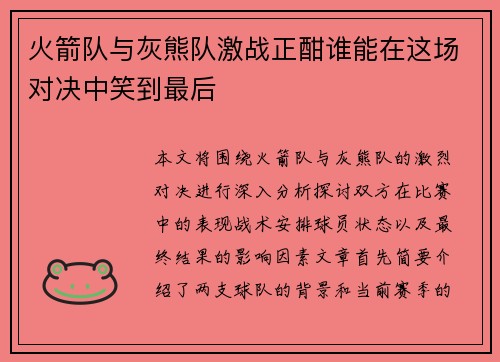 火箭队与灰熊队激战正酣谁能在这场对决中笑到最后

本文将围绕火箭队与灰熊队的激烈对决进行深入分析探讨双方在比赛中的表现战术安排球员状态以及最终结果的影响因素文章首先简要介绍了两支球队的背景和当前赛季的